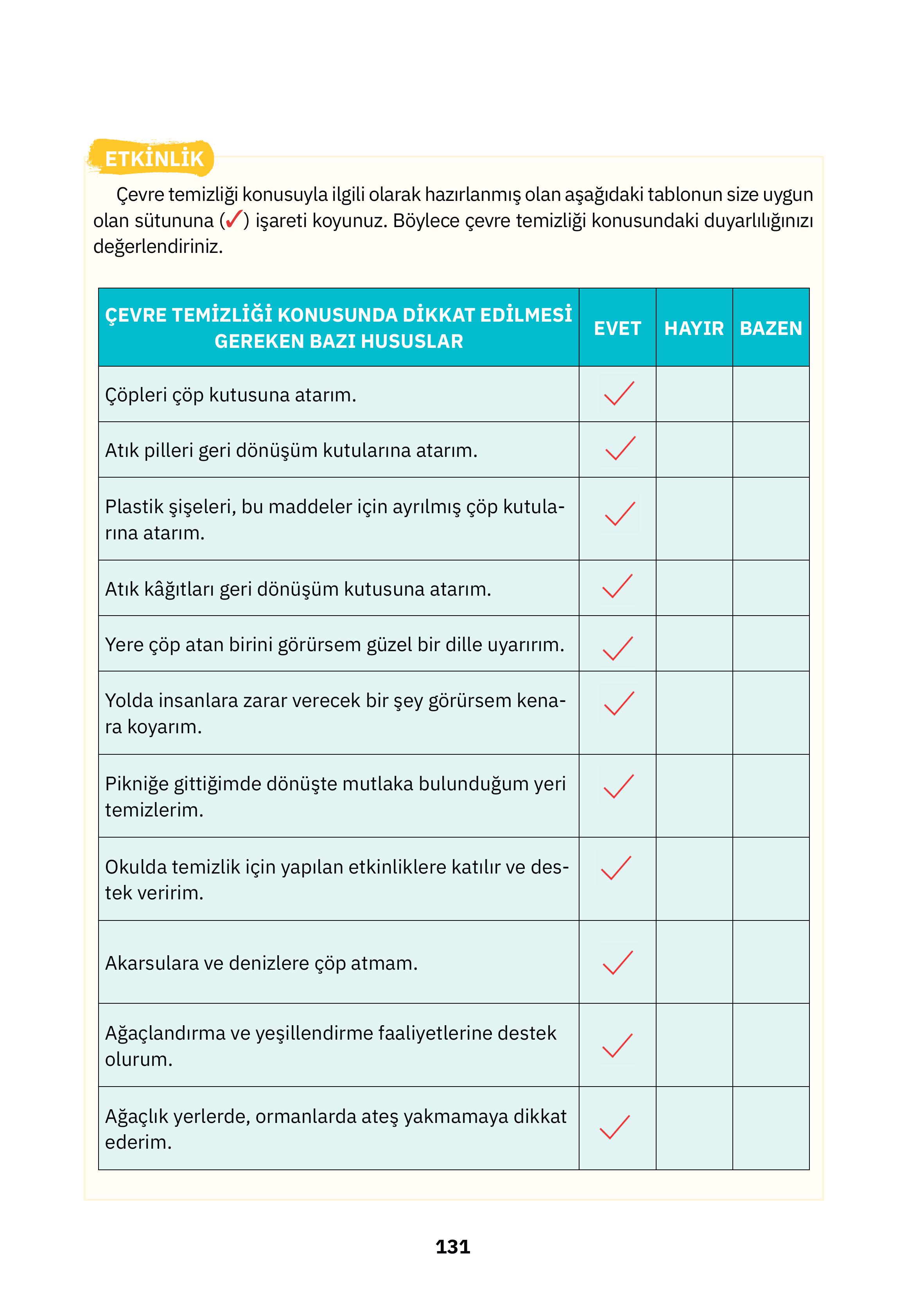 ETKİNLİK

Çevre temizliği konusuyla ilgili olarak hazırlanmış olan aşağıdaki tablonun size uygun olan sütununa (✓) işareti koyunuz. Böylece çevre temizliği konusundaki duyarlılığınızı değerlendiriniz.

| ÇEVRE TEMİZLİĞİ KONUSUNDA DİKKAT EDİLMESİ GEREKEN BAZI HUSUSLAR | EVET | HAYIR | BAZEN |
|---|---|---|---|
| Çöpleri çöp kutusuna atarım. | ✓ | | |
| Atık pilleri geri dönüşüm kutularına atarım. | ✓ | | |
| Plastik şişeleri, bu maddeler için ayrılmış çöp kutularına atarım. | ✓ | | |
| Atık kâğıtları geri dönüşüm kutusuna atarım. | ✓ | | |
| Yere çöp atan birini görürsem güzel bir dille uyarırım. | ✓ | | |
| Yolda insanlara zarar verecek bir şey görürsem kenara koyarım. | ✓ | | |
| Pikniğe gittiğimde dönüşte mutlaka bulunduğum yeri temizlerim. | ✓ | | |
| Okulda temizlik için yapılan etkinliklere katılır ve destek veririm. | ✓ | | |
| Akarsulara ve denizlere çöp atmam. | ✓ | | |
| Ağaçlandırma ve yeşillendirme faaliyetlerine destek olurum. | ✓ | | |
| Ağaçlık yerlerde, ormanlarda ateş yakmamaya dikkat ederim. | ✓ | | |

131